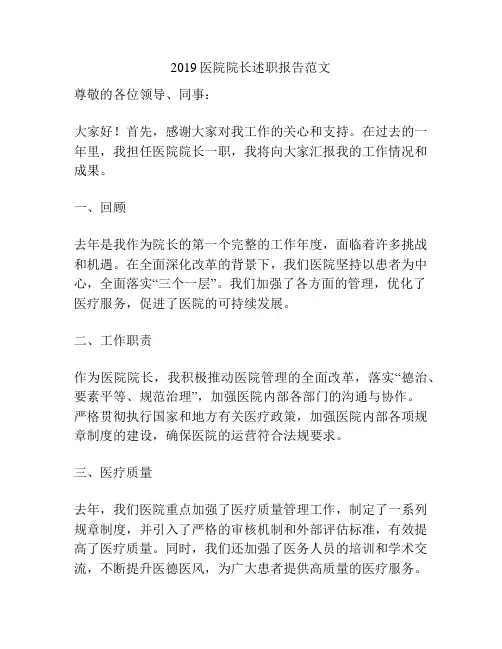 2019 医院院长述职报告范文

尊敬的各位领导、同事：

大家好！首先，感谢大家对我工作的关心和支持。在过去的一年里，我担任医院院长一职，我将向大家汇报我的工作情况和成果。

一、回顾

去年是我作为院长的第一个完整的工作年度，面临着许多挑战和机遇。在全面深化改革的背景下，我们医院坚持以患者为中心，全面落实“三个一层”。我们加强了各方面的管理，优化了医疗服务，促进了医院的可持续发展。

二、工作职责

作为医院院长，我积极推动医院管理的全面改革，落实“德治、要素平等、规范治理”，加强医院内部各部门的沟通与协作。严格贯彻执行国家和地方有关医疗政策，加强医院内部各项规章制度的建设，确保医院的运营符合法规要求。

三、医疗质量

去年，我们医院重点加强了医疗质量管理工作，制定了一系列规章制度，并引入了严格的审核机制和外部评估标准，有效提高了医疗质量。同时，我们还加强了医务人员的培训和学术交流，不断提升医德医风，为广大患者提供高质量的医疗服务。